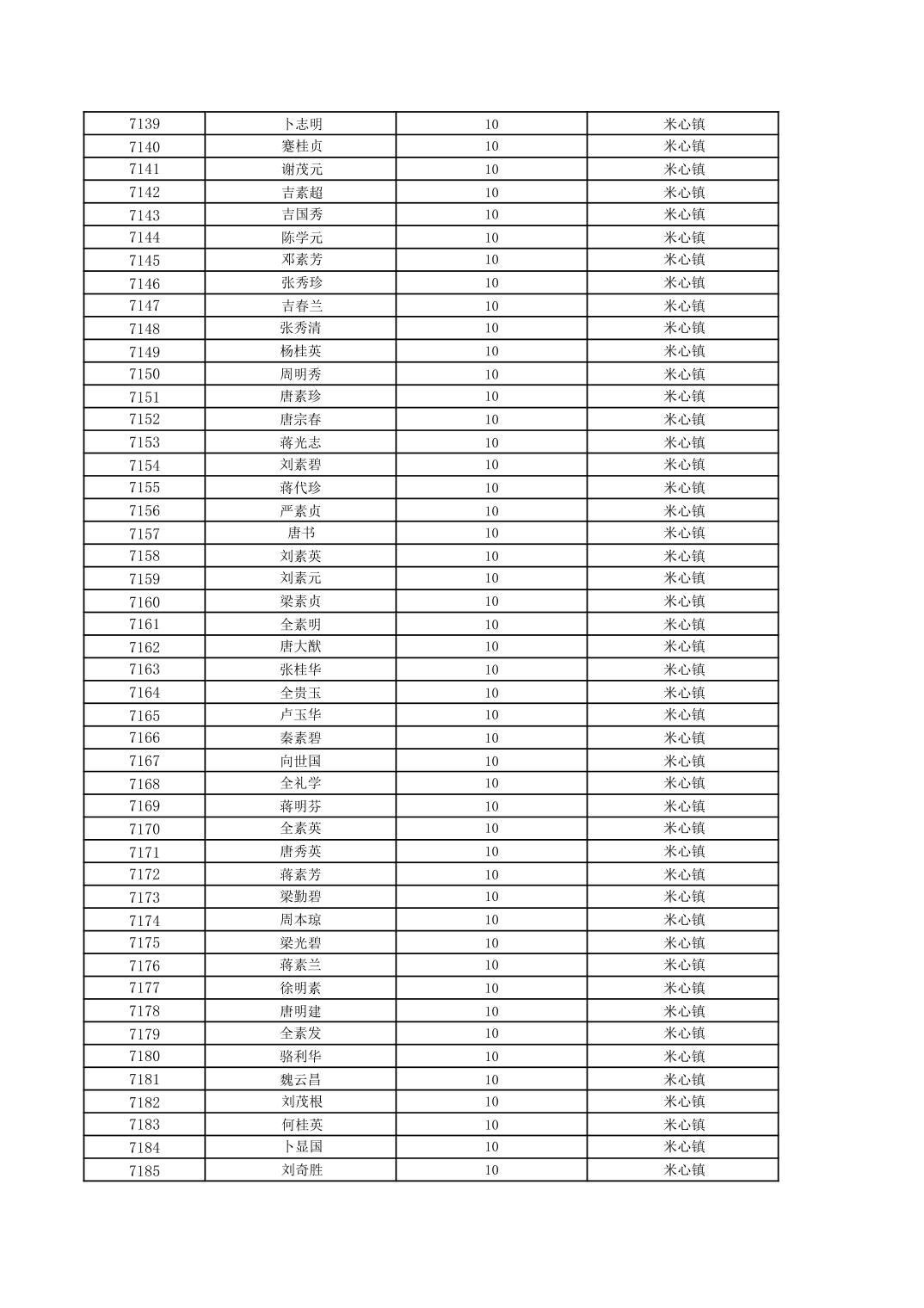 | 7139 | 卜志明 | 10 | 米心镇 |
|---|---|---|---|
| 7140 | 蹇桂贞 | 10 | 米心镇 |
| 7141 | 谢茂元 | 10 | 米心镇 |
| 7142 | 吉素超 | 10 | 米心镇 |
| 7143 | 吉国秀 | 10 | 米心镇 |
| 7144 | 陈学元 | 10 | 米心镇 |
| 7145 | 邓素芳 | 10 | 米心镇 |
| 7146 | 张秀珍 | 10 | 米心镇 |
| 7147 | 吉春兰 | 10 | 米心镇 |
| 7148 | 张秀清 | 10 | 米心镇 |
| 7149 | 杨桂英 | 10 | 米心镇 |
| 7150 | 周明秀 | 10 | 米心镇 |
| 7151 | 唐素珍 | 10 | 米心镇 |
| 7152 | 唐宗春 | 10 | 米心镇 |
| 7153 | 蒋光志 | 10 | 米心镇 |
| 7154 | 刘素碧 | 10 | 米心镇 |
| 7155 | 蒋代珍 | 10 | 米心镇 |
| 7156 | 严素贞 | 10 | 米心镇 |
| 7157 | 唐书 | 10 | 米心镇 |
| 7158 | 刘素英 | 10 | 米心镇 |
| 7159 | 刘素元 | 10 | 米心镇 |
| 7160 | 梁素贞 | 10 | 米心镇 |
| 7161 | 全素明 | 10 | 米心镇 |
| 7162 | 唐大猷 | 10 | 米心镇 |
| 7163 | 张桂华 | 10 | 米心镇 |
| 7164 | 全贵玉 | 10 | 米心镇 |
| 7165 | 卢玉华 | 10 | 米心镇 |
| 7166 | 秦素碧 | 10 | 米心镇 |
| 7167 | 向世国 | 10 | 米心镇 |
| 7168 | 全礼学 | 10 | 米心镇 |
| 7169 | 蒋明芬 | 10 | 米心镇 |
| 7170 | 全素英 | 10 | 米心镇 |
| 7171 | 唐秀英 | 10 | 米心镇 |
| 7172 | 蒋素芳 | 10 | 米心镇 |
| 7173 | 梁勤碧 | 10 | 米心镇 |
| 7174 | 周本琼 | 10 | 米心镇 |
| 7175 | 梁光碧 | 10 | 米心镇 |
| 7176 | 蒋素兰 | 10 | 米心镇 |
| 7177 | 徐明素 | 10 | 米心镇 |
| 7178 | 唐明建 | 10 | 米心镇 |
| 7179 | 全素发 | 10 | 米心镇 |
| 7180 | 骆利华 | 10 | 米心镇 |
| 7181 | 魏云昌 | 10 | 米心镇 |
| 7182 | 刘茂根 | 10 | 米心镇 |
| 7183 | 何桂英 | 10 | 米心镇 |
| 7184 | 卜显国 | 10 | 米心镇 |
| 7185 | 刘奇胜 | 10 | 米心镇 |